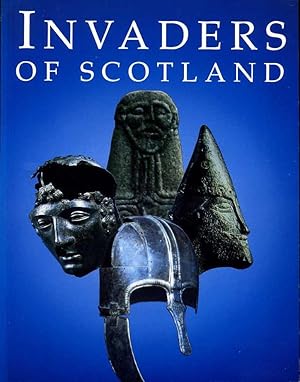 INVADERS
OF SCOTLAND